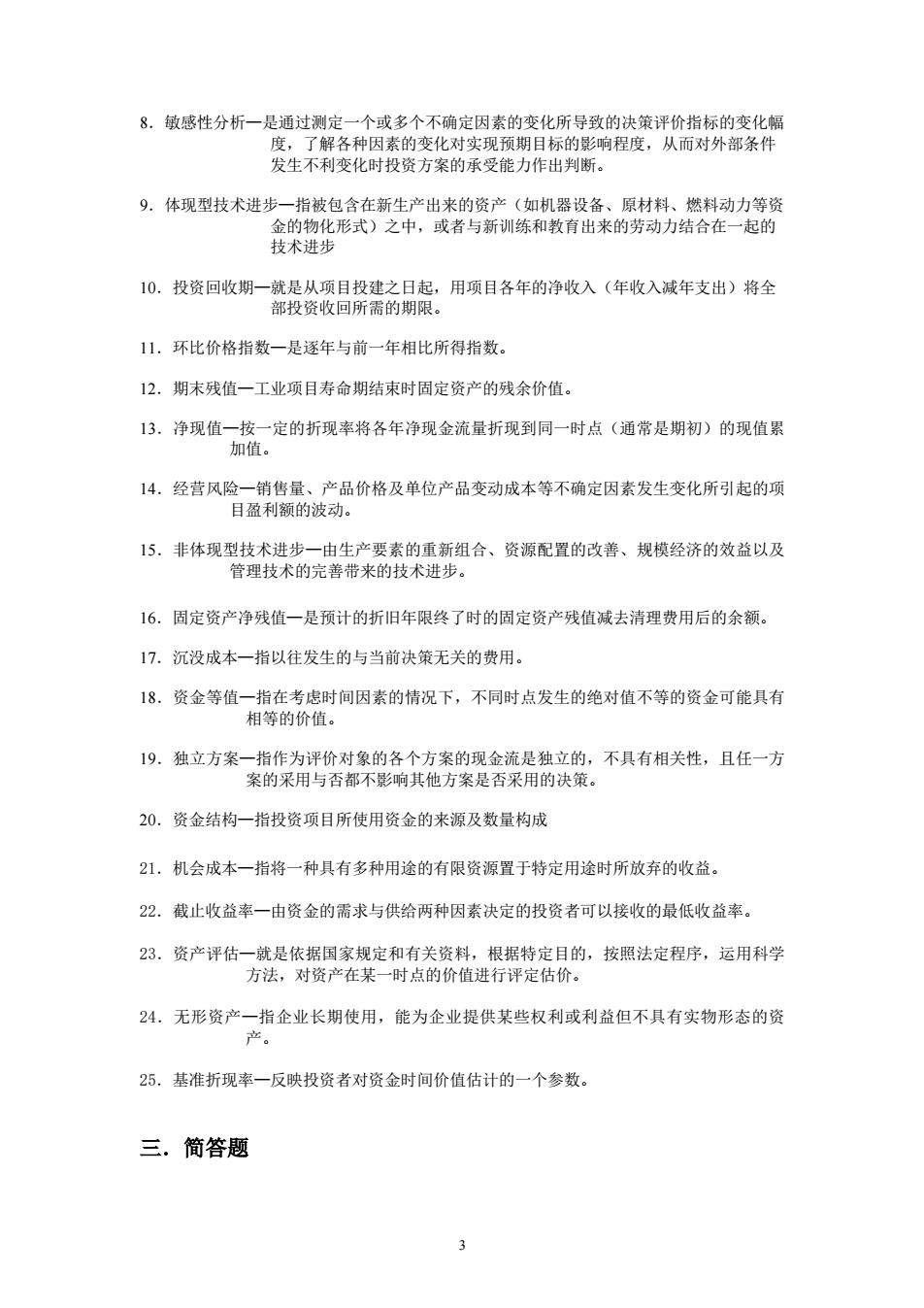 8．敏感性分析—是通过测定一个或多个不确定因素的变化所导致的决策评价指标的变化幅度，了解各种因素的变化对实现预期目标的影响程度，从而对外部条件发生不利变化时投资方案的承受能力作出判断。

9．体现型技术进步—指被包含在新生产出来的资产（如机器设备、原材料、燃料动力等资金的物化形式）之中，或者与新训练和教育出来的劳动力结合在一起的技术进步

10．投资回收期—就是从项目投建之日起，用项目各年的净收入（年收入减年支出）将全部投资收回所需的期限。

11．环比价格指数—是逐年与前一年相比所得指数。

12．期末残值—工业项目寿命期结束时固定资产的残余价值。

13．净现值—按一定的折现率将各年净现金流量折现到同一时点（通常是期初）的现值累加值。

14．经营风险—销售量、产品价格及单位产品变动成本等不确定因素发生变化所引起的项目盈利额的波动。

15．非体现型技术进步—由生产要素的重新组合、资源配置的改善、规模经济的效益以及管理技术的完善带来的技术进步。

16．固定资产净残值—是预计的折旧年限终了时的固定资产残值减去清理费用后的余额。

17．沉没成本—指以往发生的与当前决策无关的费用。

18．资金等值—指在考虑时间因素的情况下，不同时点发生的绝对值不等的资金可能具有相等的价值。

19．独立方案—指作为评价对象的各个方案的现金流是独立的，不具有相关性，且任一方案的采用与否都不影响其他方案是否采用的决策。

20．资金结构—指投资项目所使用资金的来源及数量构成

21．机会成本—指将一种具有多种用途的有限资源置于特定用途时所放弃的收益。

22．截止收益率—由资金的需求与供给两种因素决定的投资者可以接收的最低收益率。

23．资产评估—就是依据国家规定和有关资料，根据特定目的，按照法定程序，运用科学方法，对资产在某一时点的价值进行评定估价。

24．无形资产—指企业长期使用，能为企业提供某些权利或利益但不具有实物形态的资产。

25．基准折现率—反映投资者对资金时间价值估计的一个参数。

三．简答题

3